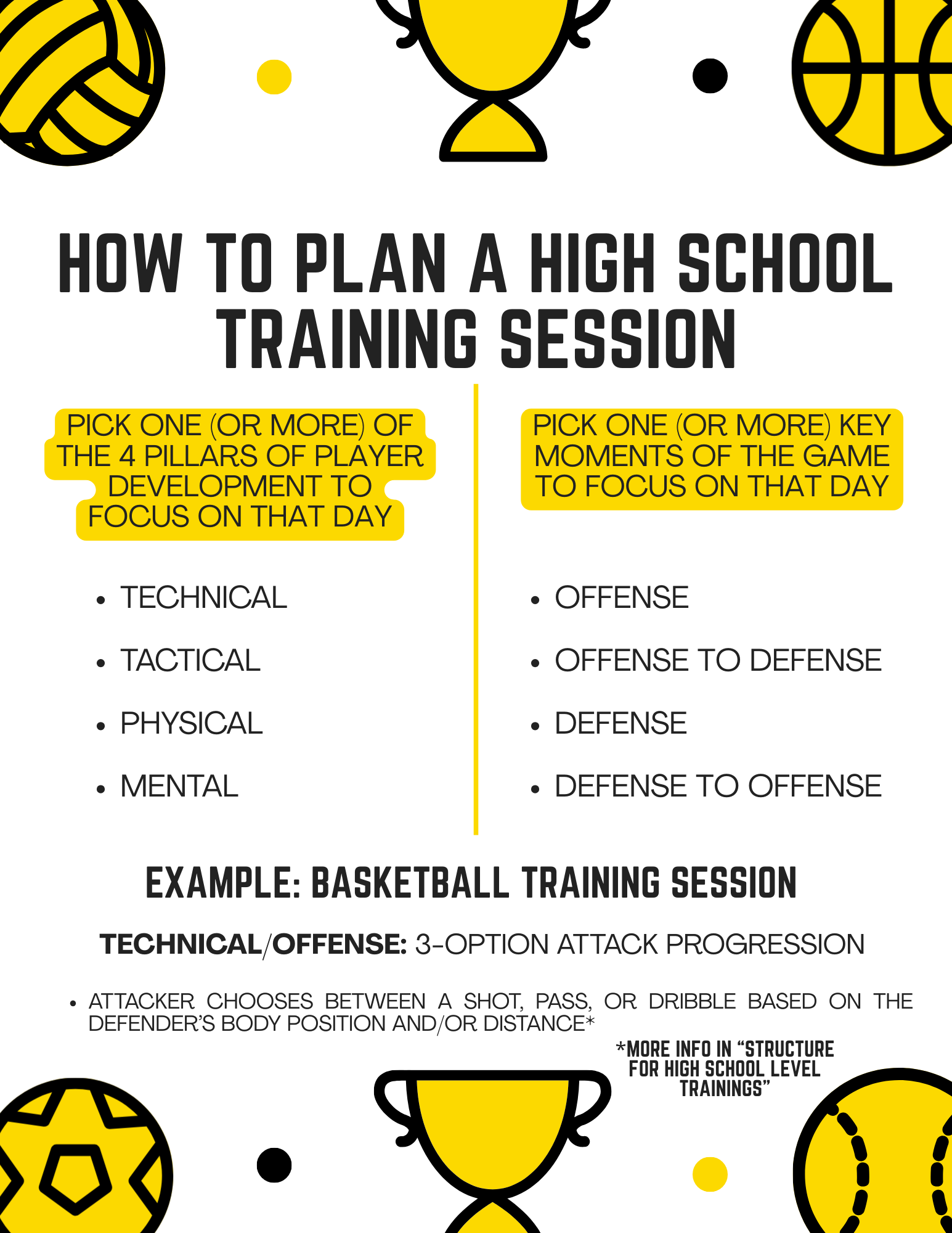 HOW TO PLAN A HIGH SCHOOL TRAINING SESSION

PICK ONE (OR MORE) OF THE 4 PILLARS OF PLAYER DEVELOPMENT TO FOCUS ON THAT DAY

• TECHNICAL
• TACTICAL
• PHYSICAL
• MENTAL

PICK ONE (OR MORE) KEY MOMENTS OF THE GAME TO FOCUS ON THAT DAY

• OFFENSE
• OFFENSE TO DEFENSE
• DEFENSE
• DEFENSE TO OFFENSE

EXAMPLE: BASKETBALL TRAINING SESSION

TECHNICAL/OFFENSE: 3-OPTION ATTACK PROGRESSION

• ATTACKER CHOOSES BETWEEN A SHOT, PASS, OR DRIBBLE BASED ON THE DEFENDER'S BODY POSITION AND/OR DISTANCE*

*MORE INFO IN "STRUCTURE FOR HIGH SCHOOL LEVEL TRAININGS"